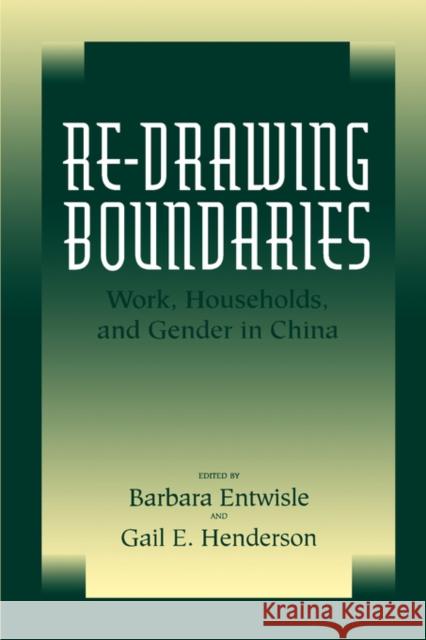 RE-DRAWING BOUNDARIES

Work, Households, and Gender in China

EDITED BY
Barbara Entwisle
AND
Gail E. Henderson